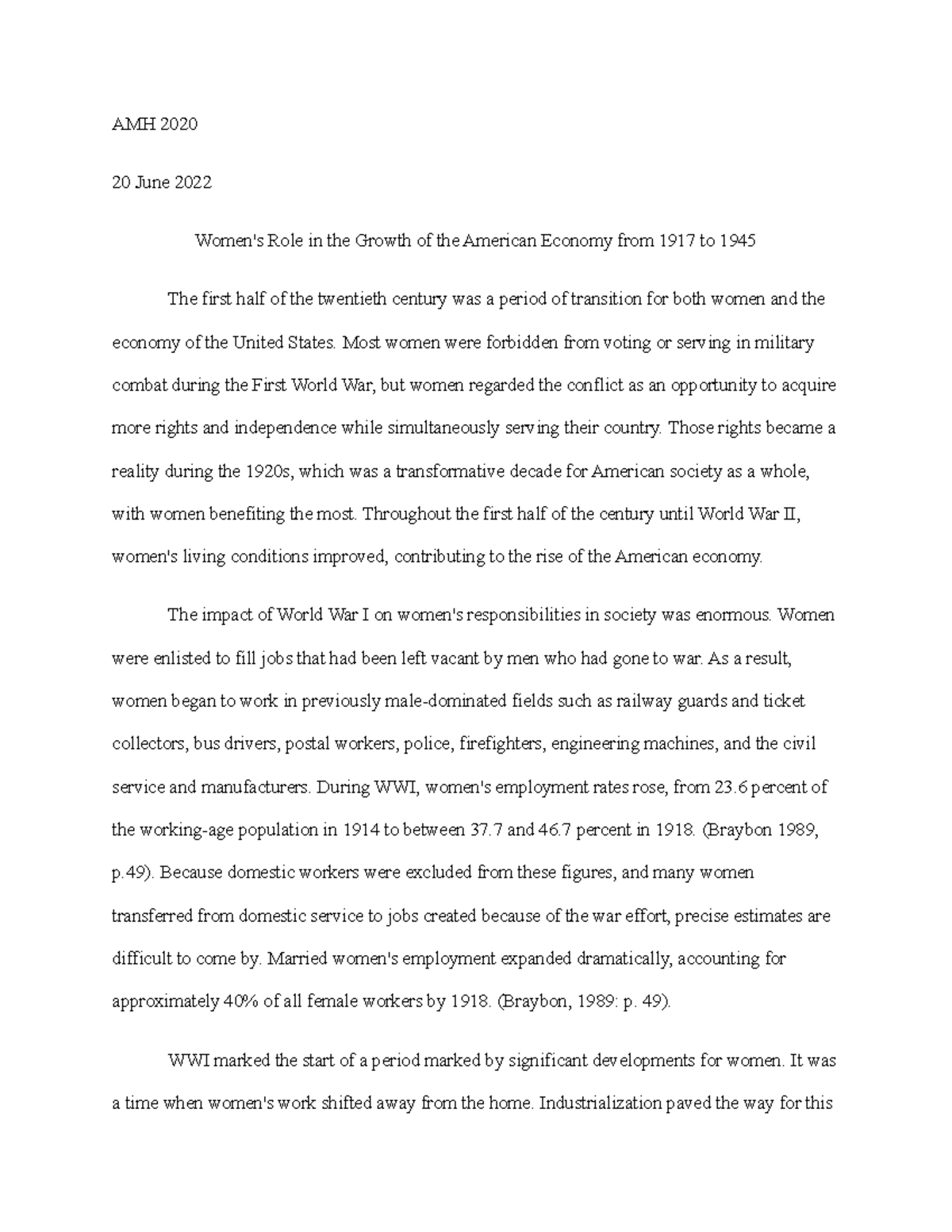 AMH 2020

20 June 2022

Women's Role in the Growth of the American Economy from 1917 to 1945

The first half of the twentieth century was a period of transition for both women and the economy of the United States. Most women were forbidden from voting or serving in military combat during the First World War, but women regarded the conflict as an opportunity to acquire more rights and independence while simultaneously serving their country. Those rights became a reality during the 1920s, which was a transformative decade for American society as a whole, with women benefiting the most. Throughout the first half of the century until World War II, women's living conditions improved, contributing to the rise of the American economy.

The impact of World War I on women's responsibilities in society was enormous. Women were enlisted to fill jobs that had been left vacant by men who had gone to war. As a result, women began to work in previously male-dominated fields such as railway guards and ticket collectors, bus drivers, postal workers, police, firefighters, engineering machines, and the civil service and manufacturers. During WWI, women's employment rates rose, from 23.6 percent of the working-age population in 1914 to between 37.7 and 46.7 percent in 1918. (Braybon 1989, p.49). Because domestic workers were excluded from these figures, and many women transferred from domestic service to jobs created because of the war effort, precise estimates are difficult to come by. Married women's employment expanded dramatically, accounting for approximately 40% of all female workers by 1918. (Braybon, 1989: p. 49).

WWI marked the start of a period marked by significant developments for women. It was a time when women's work shifted away from the home. Industrialization paved the way for this